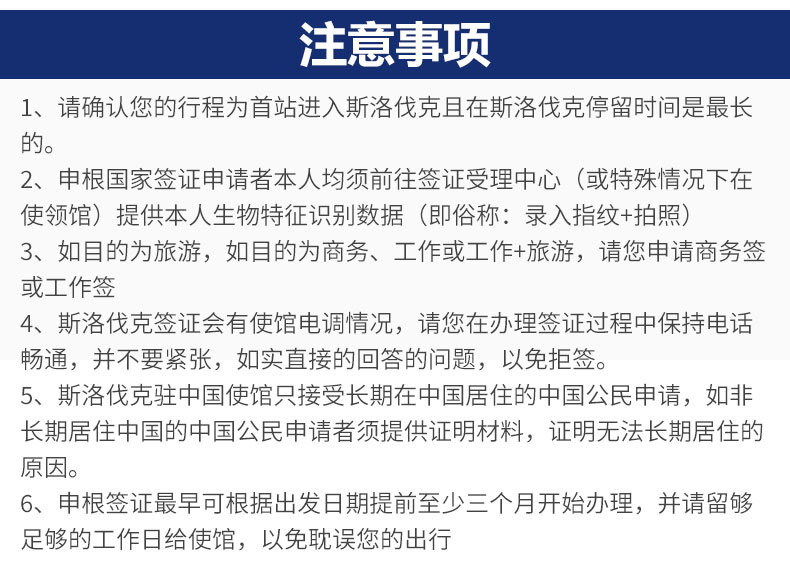 注意事项

1、请确认您的行程为首站进入斯洛伐克且在斯洛伐克停留时间是最长的。

2、申根国家签证申请者本人均须前往签证受理中心（或特殊情况下在使领馆）提供本人生物特征识别数据（即俗称：录入指纹+拍照）

3、如目的为旅游，如目的为商务、工作或工作+旅游，请您申请商务签或工作签

4、斯洛伐克签证会有使馆电调情况，请您在办理签证过程中保持电话畅通，并不要紧张，如实直接的回答的问题，以免拒签。

5、斯洛伐克驻中国使馆只接受长期在中国居住的中国公民申请，如非长期居住中国的中国公民申请者须提供证明材料，证明无法长期居住的原因。

6、申根签证最早可根据出发日期提前至少三个月开始办理，并请留够足够的工作日给使馆，以免耽误您的出行